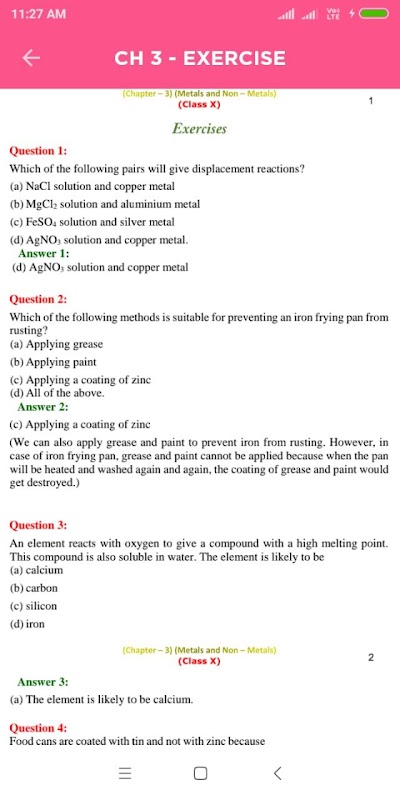 11:27 AM

Vo) LTE

CH 3 - EXERCISE

(Chapter – 3) (Metals and Non – Metals)
(Class X)

1

Exercises

Question 1:

Which of the following pairs will give displacement reactions?

(a) NaCl solution and copper metal

(b) $MgCl_2$ solution and aluminium metal

(c) $FeSO_4$ solution and silver metal

(d) $AgNO_3$ solution and copper metal.

Answer 1:

(d) $AgNO_3$ solution and copper metal

Question 2:

Which of the following methods is suitable for preventing an iron frying pan from rusting?

(a) Applying grease

(b) Applying paint

(c) Applying a coating of zinc

(d) All of the above.

Answer 2:

(c) Applying a coating of zinc

(We can also apply grease and paint to prevent iron from rusting. However, in case of iron frying pan, grease and paint cannot be applied because when the pan will be heated and washed again and again, the coating of grease and paint would get destroyed.)

Question 3:

An element reacts with oxygen to give a compound with a high melting point. This compound is also soluble in water. The element is likely to be

(a) calcium

(b) carbon

(c) silicon

(d) iron

(Chapter – 3) (Metals and Non – Metals)
(Class X)

2

Answer 3:

(a) The element is likely to be calcium.

Question 4:

Food cans are coated with tin and not with zinc because